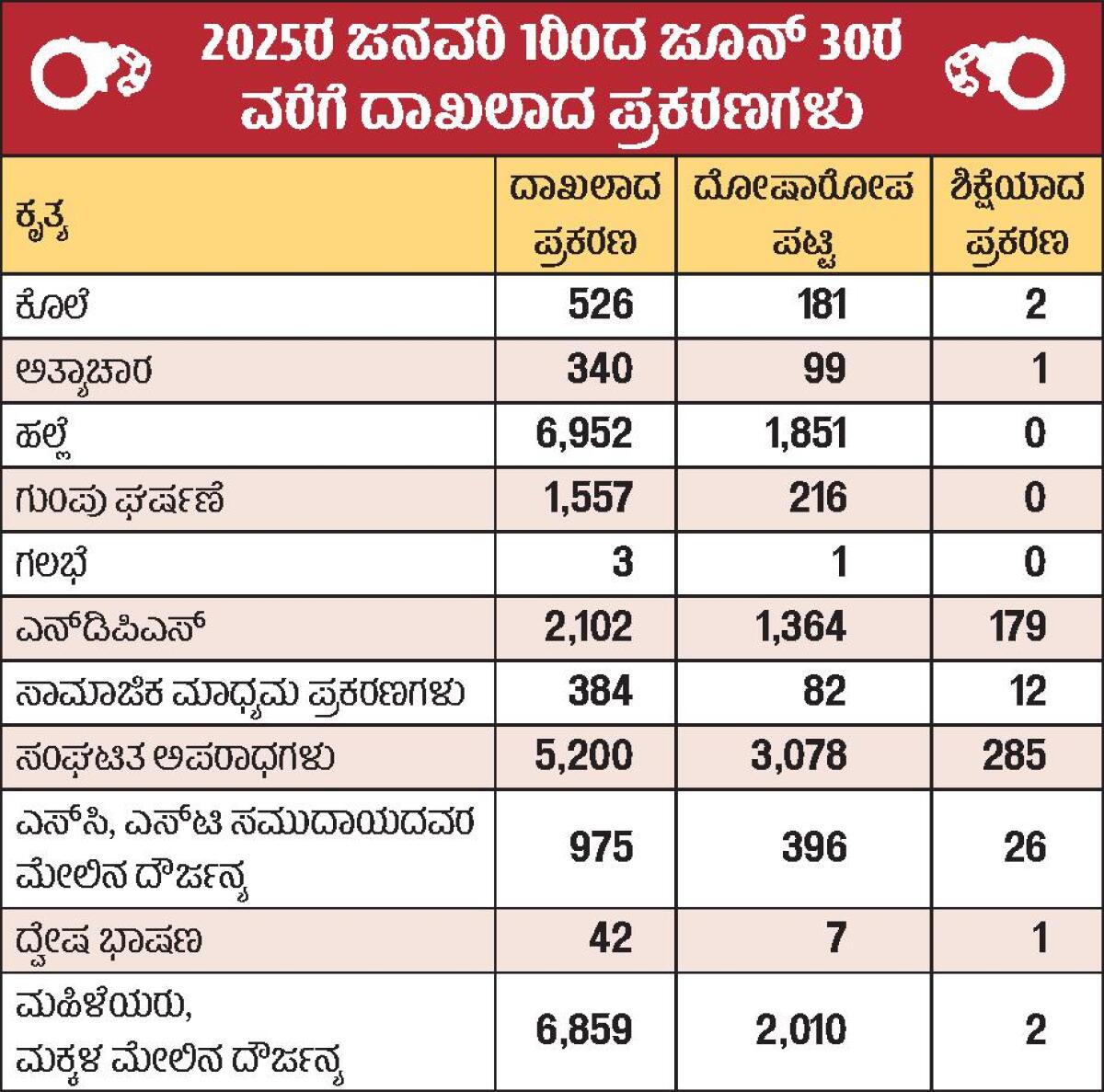 2025ರ ಜನವರಿ 1ರಿಂದ ಜೂನ್ 30ರ ವರೆಗೆ ದಾಖಲಾದ ಪ್ರಕರಣಗಳು

| ಕೃತ್ಯ | ದಾಖಲಾದ ಪ್ರಕರಣ | ದೋಷಾರೋಪ ಪಟ್ಟಿ | ಶಿಕ್ಷೆಯಾದ ಪ್ರಕರಣ |
|---|---|---|---|
| ಕೊಲೆ | 526 | 181 | 2 |
| ಅತ್ಯಾಚಾರ | 340 | 99 | 1 |
| ಹಲ್ಲೆ | 6,952 | 1,851 | 0 |
| ಗುಂಪು ಘರ್ಷಣೆ | 1,557 | 216 | 0 |
| ಗಲಭೆ | 3 | 1 | 0 |
| ಎನ್‌ಡಿಪಿಎಸ್ | 2,102 | 1,364 | 179 |
| ಸಾಮಾಜಿಕ ಮಾಧ್ಯಮ ಪ್ರಕರಣಗಳು | 384 | 82 | 12 |
| ಸಂಘಟಿತ ಅಪರಾಧಗಳು | 5,200 | 3,078 | 285 |
| ಎಸ್‌ಸಿ, ಎಸ್‌ಟಿ ಸಮುದಾಯದವರ ಮೇಲಿನ ದೌರ್ಜನ್ಯ | 975 | 396 | 26 |
| ದ್ವೇಷ ಭಾಷಣ | 42 | 7 | 1 |
| ಮಹಿಳೆಯರು, ಮಕ್ಕಳ ಮೇಲಿನ ದೌರ್ಜನ್ಯ | 6,859 | 2,010 | 2 |